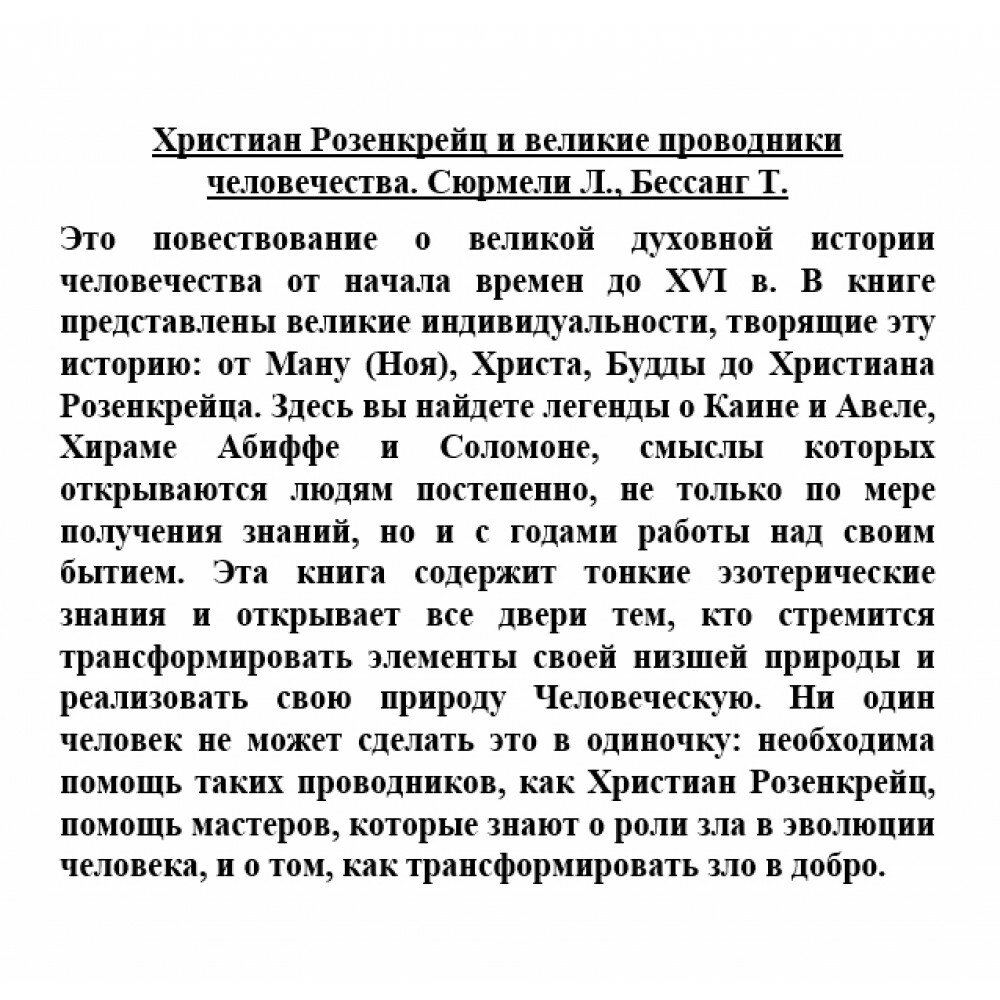 Христиан Розенкрейц и великие проводники человечества. Сюрмели Л., Бессанг Т.

Это повествование о великой духовной истории человечества от начала времен до XVI в. В книге представлены великие индивидуальности, творящие эту историю: от Ману (Ноя), Христа, Будды до Христиана Розенкрейца. Здесь вы найдете легенды о Каине и Авеле, Хираме Абиффе и Соломоне, смыслы которых открываются людям постепенно, не только по мере получения знаний, но и с годами работы над своим бытием. Эта книга содержит тонкие эзотерические знания и открывает все двери тем, кто стремится трансформировать элементы своей низшей природы и реализовать свою природу Человеческую. Ни один человек не может сделать это в одиночку: необходима помощь таких проводников, как Христиан Розенкрейц, помощь мастеров, которые знают о роли зла в эволюции человека, и о том, как трансформировать зло в добро.